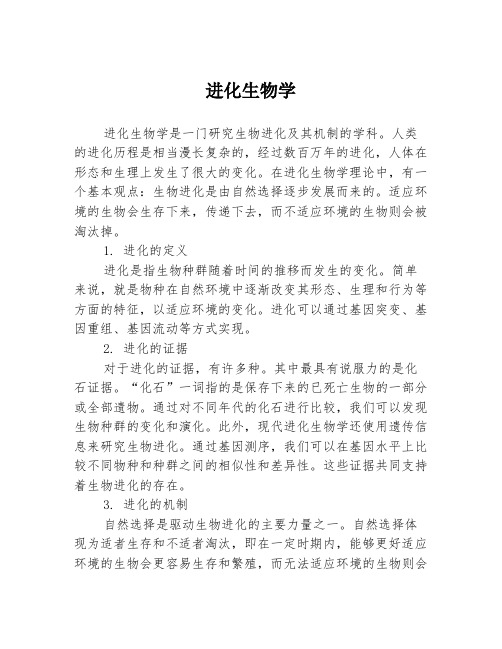 进化生物学

进化生物学是一门研究生物进化及其机制的学科。人类的进化历程是相当漫长复杂的，经过数百万年的进化，人体在形态和生理上发生了很大的变化。在进化生物学理论中，有一个基本观点：生物进化是由自然选择逐步发展而来的。适应环境的生物会生存下来，传递下去，而不适应环境的生物则会被淘汰掉。

1. 进化的定义

进化是指生物种群随着时间的推移而发生的变化。简单来说，就是物种在自然环境中逐渐改变其形态、生理和行为等方面的特征，以适应环境的变化。进化可以通过基因突变、基因重组、基因流动等方式实现。

2. 进化的证据

对于进化的证据，有许多种。其中最具有说服力的是化石证据。“化石”一词指的是保存下来的已死亡生物的一部分或全部遗物。通过对不同年代的化石进行比较，我们可以发现生物种群的变化和演化。此外，现代进化生物学还使用遗传信息来研究生物进化。通过基因测序，我们可以在基因水平上比较不同物种和种群之间的相似性和差异性。这些证据共同支持着生物进化的存在。

3. 进化的机制

自然选择是驱动生物进化的主要力量之一。自然选择体现为适者生存和不适者淘汰，即在一定时期内，能够更好适应环境的生物会更容易生存和繁殖，而无法适应环境的生物则会